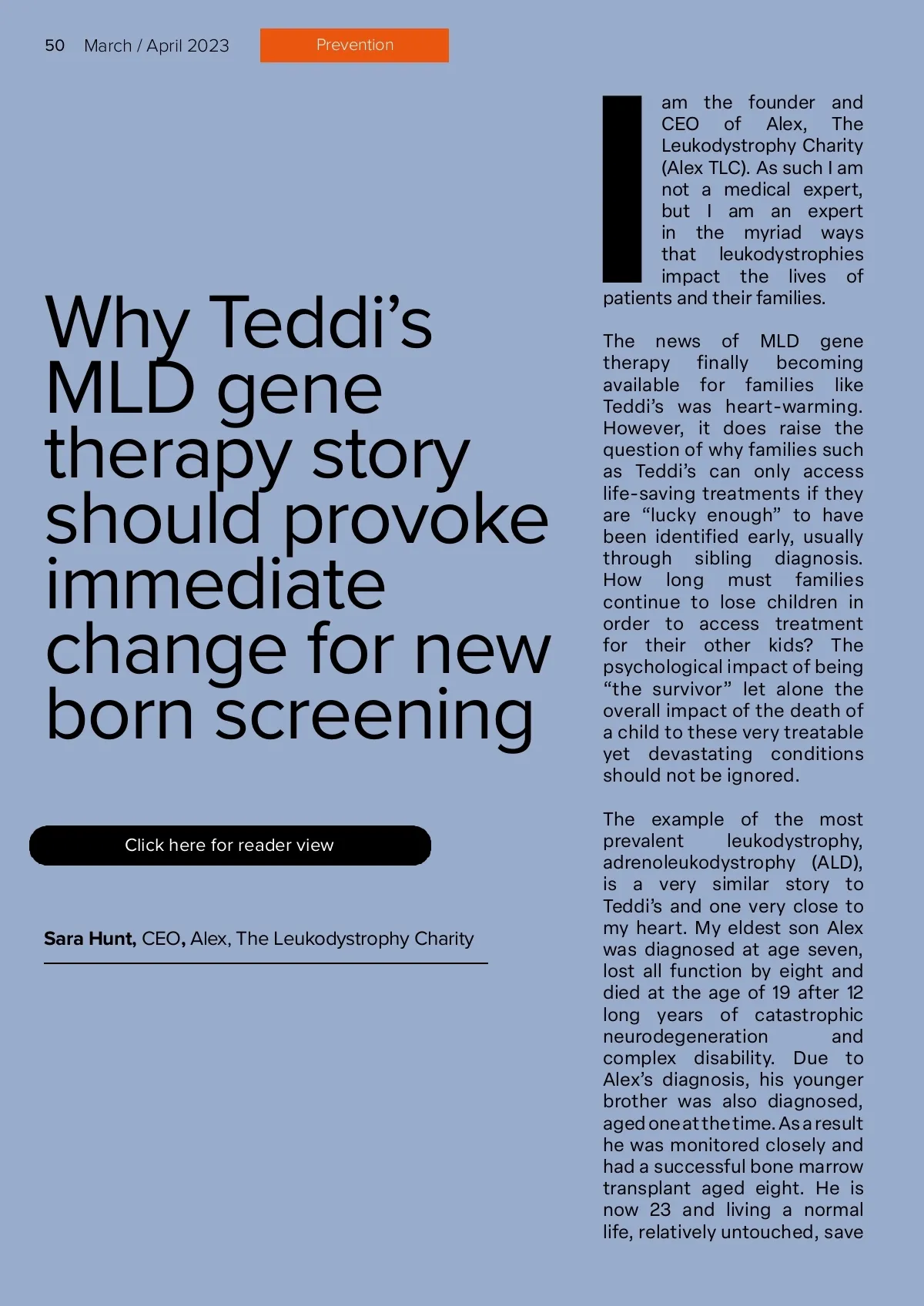 50 March / April 2023

Prevention

Why Teddi's MLD gene therapy story should provoke immediate change for new born screening

Click here for reader view

**Sara Hunt,** CEO, Alex, The Leukodystrophy Charity

I am the founder and CEO of Alex, The Leukodystrophy Charity (Alex TLC). As such I am not a medical expert, but I am an expert in the myriad ways that leukodystrophies impact the lives of patients and their families.

The news of MLD gene therapy finally becoming available for families like Teddi's was heart-warming. However, it does raise the question of why families such as Teddi's can only access life-saving treatments if they are "lucky enough" to have been identified early, usually through sibling diagnosis. How long must families continue to lose children in order to access treatment for their other kids? The psychological impact of being "the survivor" let alone the overall impact of the death of a child to these very treatable yet devastating conditions should not be ignored.

The example of the most prevalent leukodystrophy, adrenoleukodystrophy (ALD), is a very similar story to Teddi's and one very close to my heart. My eldest son Alex was diagnosed at age seven, lost all function by eight and died at the age of 19 after 12 long years of catastrophic neurodegeneration and complex disability. Due to Alex's diagnosis, his younger brother was also diagnosed, aged one at the time. As a result he was monitored closely and had a successful bone marrow transplant aged eight. He is now 23 and living a normal life, relatively untouched, save